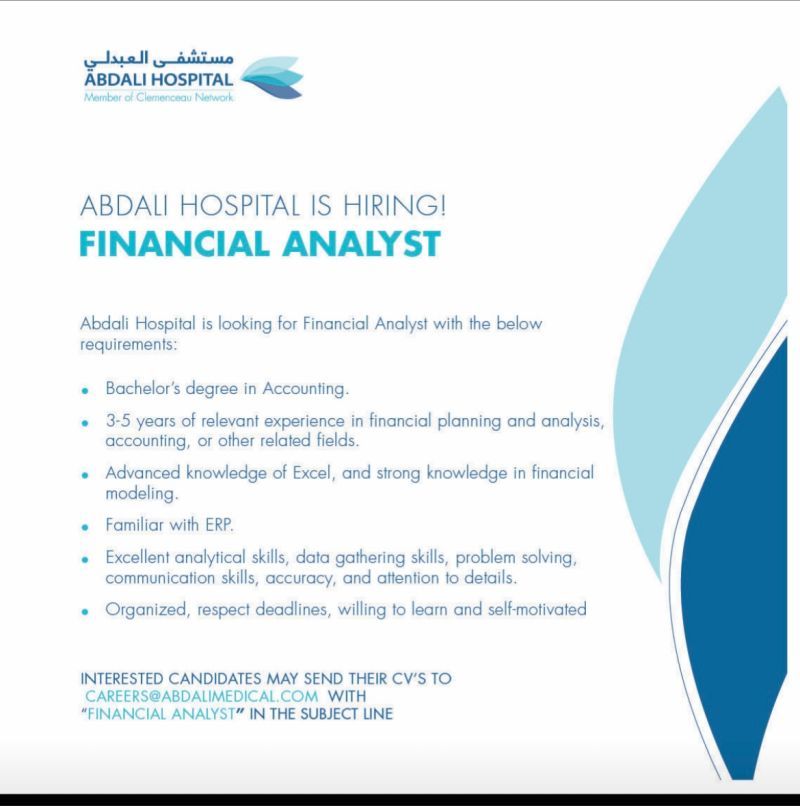 مستشفى العبدلي
ABDALI HOSPITAL
Member of Clemenceau Network

ABDALI HOSPITAL IS HIRING!
FINANCIAL ANALYST

Abdali Hospital is looking for Financial Analyst with the below requirements:

• Bachelor's degree in Accounting.
• 3-5 years of relevant experience in financial planning and analysis, accounting, or other related fields.
• Advanced knowledge of Excel, and strong knowledge in financial modeling.
• Familiar with ERP.
• Excellent analytical skills, data gathering skills, problem solving, communication skills, accuracy, and attention to details.
• Organized, respect deadlines, willing to learn and self-motivated

INTERESTED CANDIDATES MAY SEND THEIR CV'S TO CAREERS@ABDALIMEDICAL.COM WITH "FINANCIAL ANALYST" IN THE SUBJECT LINE